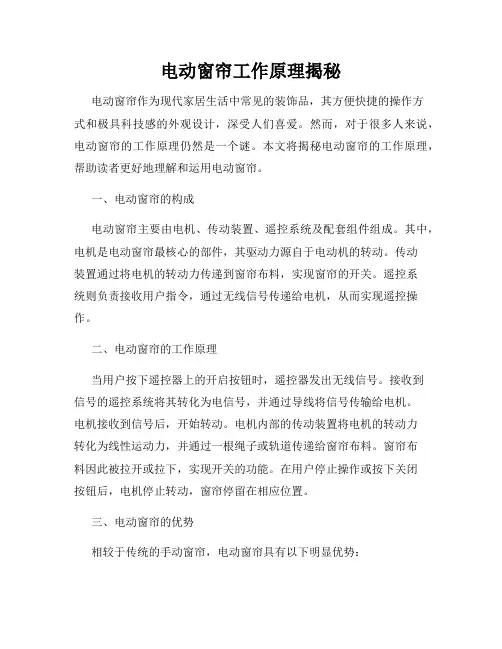 电动窗帘工作原理揭秘

电动窗帘作为现代家居生活中常见的装饰品，其方便快捷的操作方式和极具科技感的外观设计，深受人们喜爱。然而，对于很多人来说，电动窗帘的工作原理仍然是一个谜。本文将揭秘电动窗帘的工作原理，帮助读者更好地理解和运用电动窗帘。

一、电动窗帘的构成

电动窗帘主要由电机、传动装置、遥控系统及配套组件组成。其中，电机是电动窗帘最核心的部件，其驱动力源自于电动机的转动。传动装置通过将电机的转动力传递到窗帘布料，实现窗帘的开关。遥控系统则负责接收用户指令，通过无线信号传递给电机，从而实现遥控操作。

二、电动窗帘的工作原理

当用户按下遥控器上的开启按钮时，遥控器发出无线信号。接收到信号的遥控系统将其转化为电信号，并通过导线将信号传输给电机。电机接收到信号后，开始转动。电机内部的传动装置将电机的转动力转化为线性运动力，并通过一根绳子或轨道传递给窗帘布料。窗帘布料因此被拉开或拉下，实现开关的功能。在用户停止操作或按下关闭按钮后，电机停止转动，窗帘停留在相应位置。

三、电动窗帘的优势

相较于传统的手动窗帘，电动窗帘具有以下明显优势：